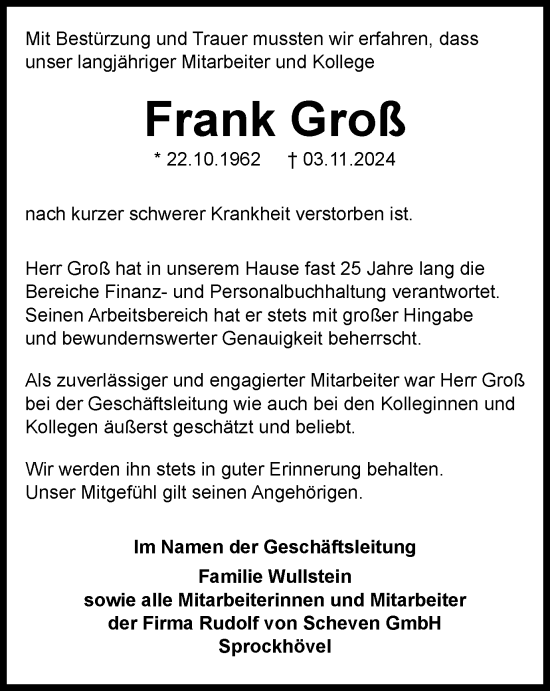 Mit Bestürzung und Trauer mussten wir erfahren, dass unser langjähriger Mitarbeiter und Kollege

Frank Groß

* 22.10.1962 † 03.11.2024

nach kurzer schwerer Krankheit verstorben ist.

Herr Groß hat in unserem Hause fast 25 Jahre lang die Bereiche Finanz- und Personalbuchhaltung verantwortet. Seinen Arbeitsbereich hat er stets mit großer Hingabe und bewundernswerter Genauigkeit beherrscht.

Als zuverlässiger und engagierter Mitarbeiter war Herr Groß bei der Geschäftsleitung wie auch bei den Kolleginnen und Kollegen äußerst geschätzt und beliebt.

Wir werden ihn stets in guter Erinnerung behalten. Unser Mitgefühl gilt seinen Angehörigen.

Im Namen der Geschäftsleitung

Familie Wullstein
sowie alle Mitarbeiterinnen und Mitarbeiter
der Firma Rudolf von Scheven GmbH
Sprockhövel